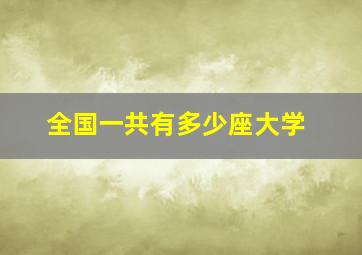 全国一共有多少座大学